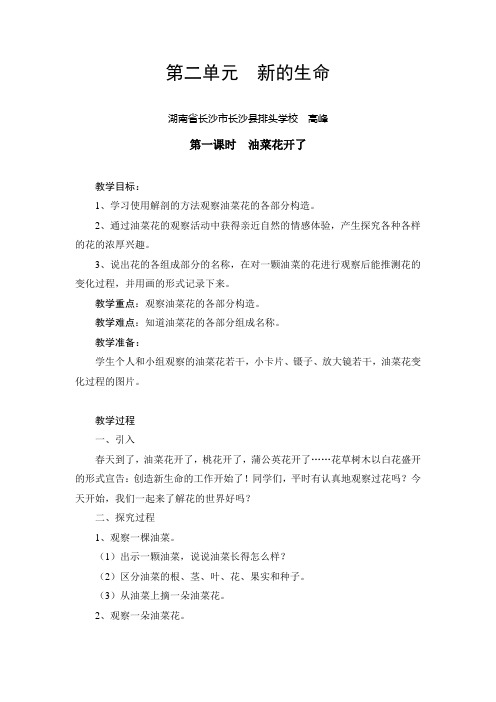 第二单元　新的生命

湖南省长沙市长沙县排头学校　高峰

第一课时　油菜花开了

教学目标：

1、学习使用解剖的方法观察油菜花的各部分构造。

2、通过油菜花的观察活动中获得亲近自然的情感体验，产生探究各种各样的花的浓厚兴趣。

3、说出花的各组成部分的名称，在对一颗油菜的花进行观察后能推测花的变化过程，并用画的形式记录下来。

教学重点：观察油菜花的各部分构造。

教学难点：知道油菜花的各部分组成名称。

教学准备：

学生个人和小组观察的油菜花若干，小卡片、镊子、放大镜若干，油菜花变化过程的图片。

教学过程

一、引入

春天到了，油菜花开了，桃花开了，蒲公英花开了……花草树木以白花盛开的形式宣告：创造新生命的工作开始了！同学们，平时有认真地观察过花吗？今天开始，我们一起来了解花的世界好吗？

二、探究过程

1、观察一棵油菜。

（1）出示一颗油菜，说说油菜长得怎么样？

（2）区分油菜的根、茎、叶、花、果实和种子。

（3）从油菜上摘一朵油菜花。

2、观察一朵油菜花。